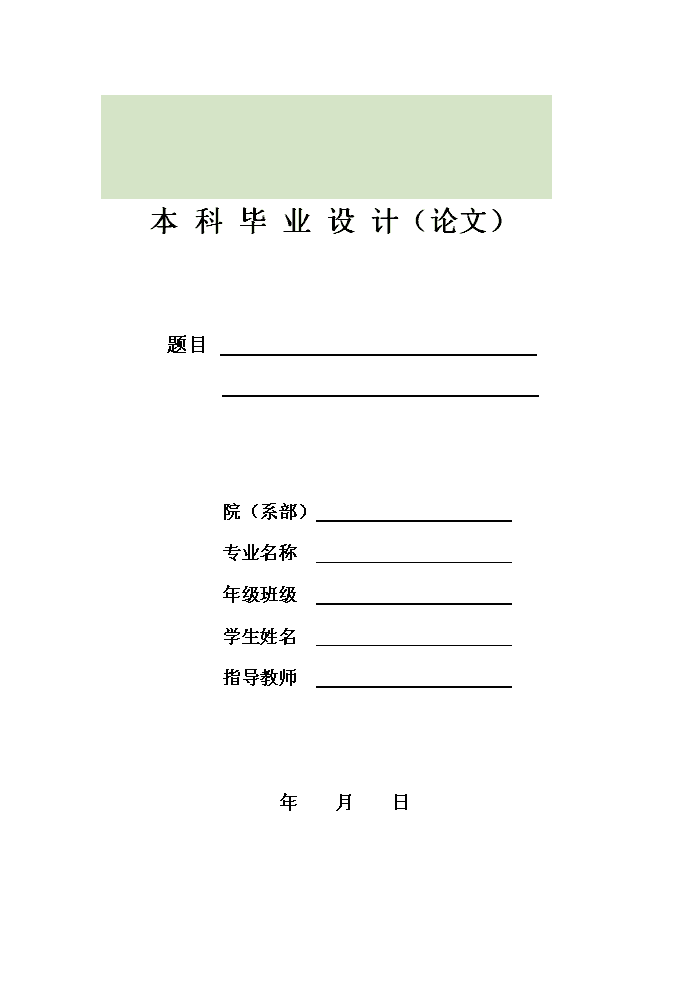 本 科 毕 业 设 计（论文）

题目

院（系部）

专业名称

年级班级

学生姓名

指导教师

年　　月　　日